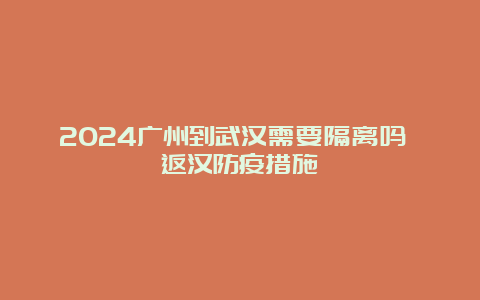 2024广州到武汉需要隔离吗 返汉防疫措施